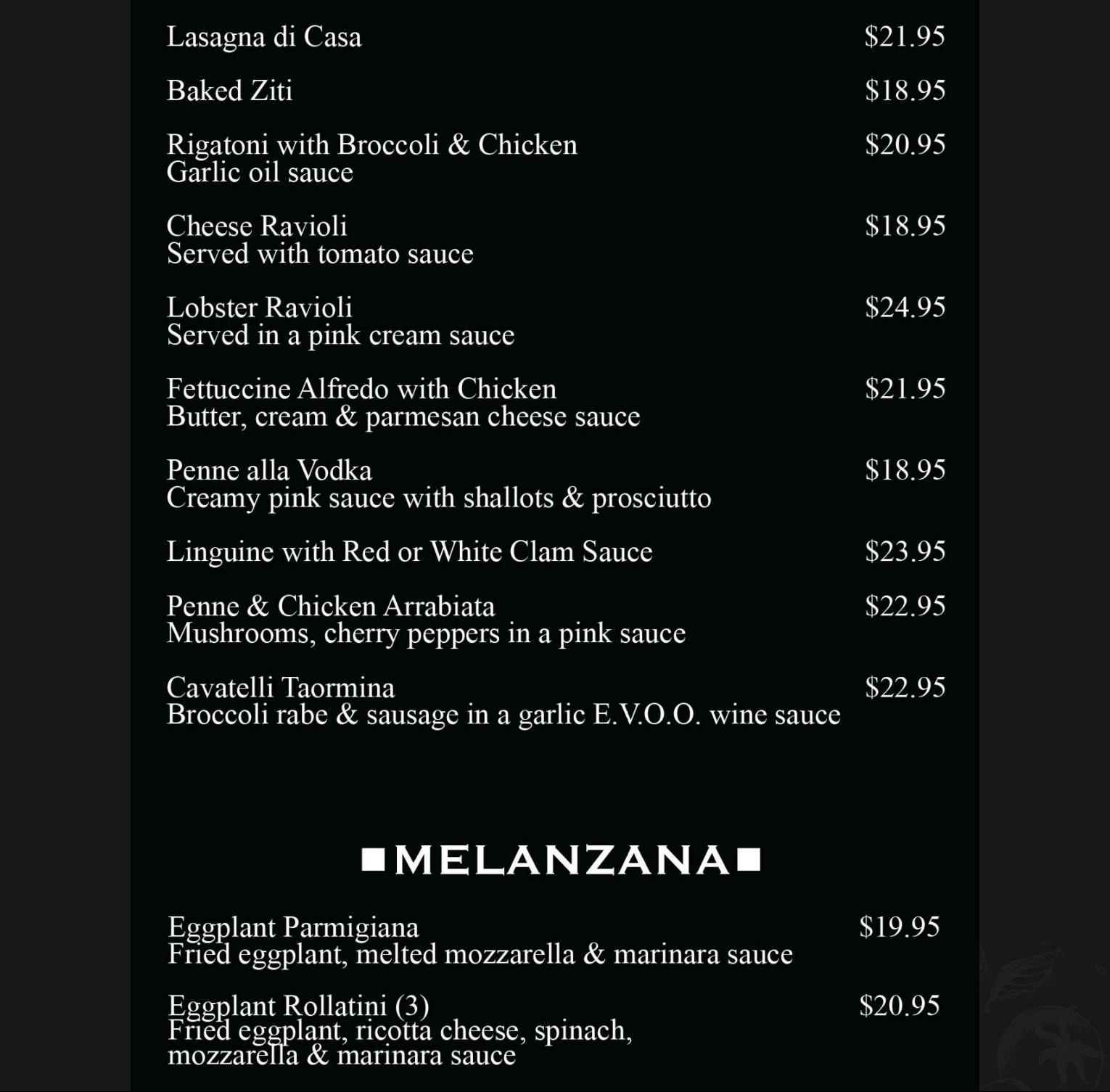 Lasagna di Casa $21.95

Baked Ziti $18.95

Rigatoni with Broccoli & Chicken $20.95
Garlic oil sauce

Cheese Ravioli $18.95
Served with tomato sauce

Lobster Ravioli $24.95
Served in a pink cream sauce

Fettuccine Alfredo with Chicken $21.95
Butter, cream & parmesan cheese sauce

Penne alla Vodka $18.95
Creamy pink sauce with shallots & prosciutto

Linguine with Red or White Clam Sauce $23.95

Penne & Chicken Arrabiata $22.95
Mushrooms, cherry peppers in a pink sauce

Cavatelli Taormina $22.95
Broccoli rabe & sausage in a garlic E.V.O.O. wine sauce

■MELANZANA■

Eggplant Parmigiana $19.95
Fried eggplant, melted mozzarella & marinara sauce

Eggplant Rollatini (3) $20.95
Fried eggplant, ricotta cheese, spinach, mozzarella & marinara sauce